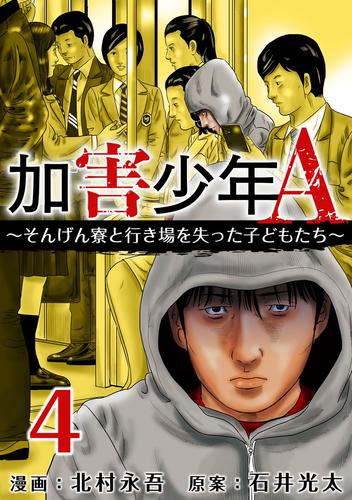 加害少年A

~そんげん寮と行き場を失った子どもたち~

4

漫画:北村永吾 原案:石井光太